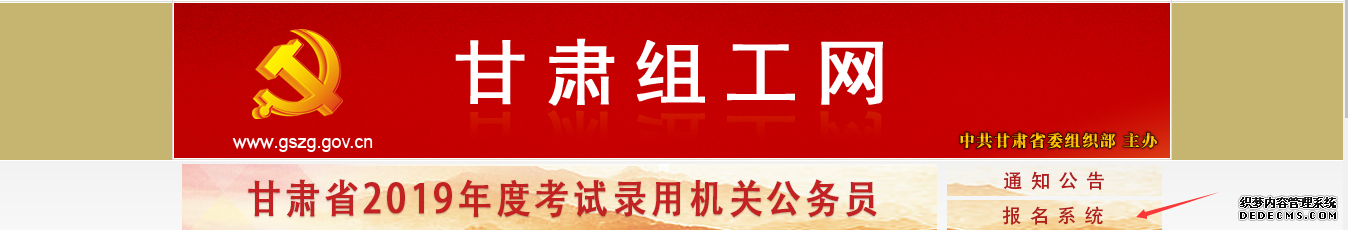 甘肃组工网

www.gszg.gov.cn

中共甘肃省委组织部 主办

甘肃省2019年度考试录用机关公务员

通知公告

报名系统

织梦内容管理系统
DEDECMS.COM